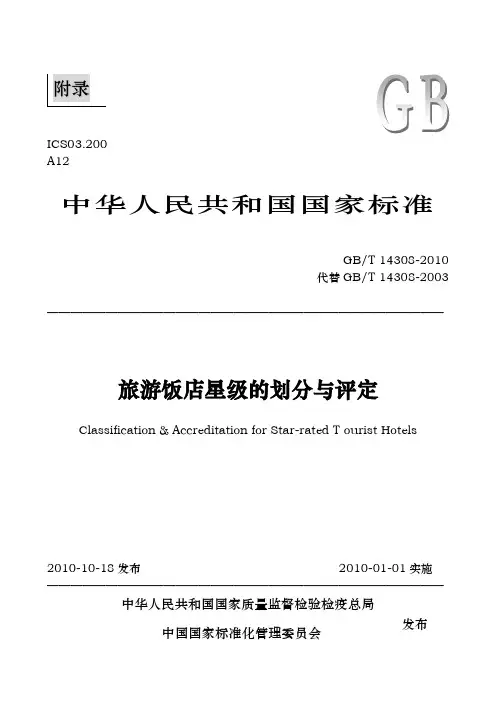 附录

GB

ICS03.200
A12

中华人民共和国国家标准

GB/T 14308-2010
代替 GB/T 14308-2003

旅游饭店星级的划分与评定

Classification & Accreditation for Star-rated T ourist Hotels

2010-10-18 发布

2010-01-01 实施

中华人民共和国国家质量监督检验检疫总局
中国国家标准化管理委员会

发布